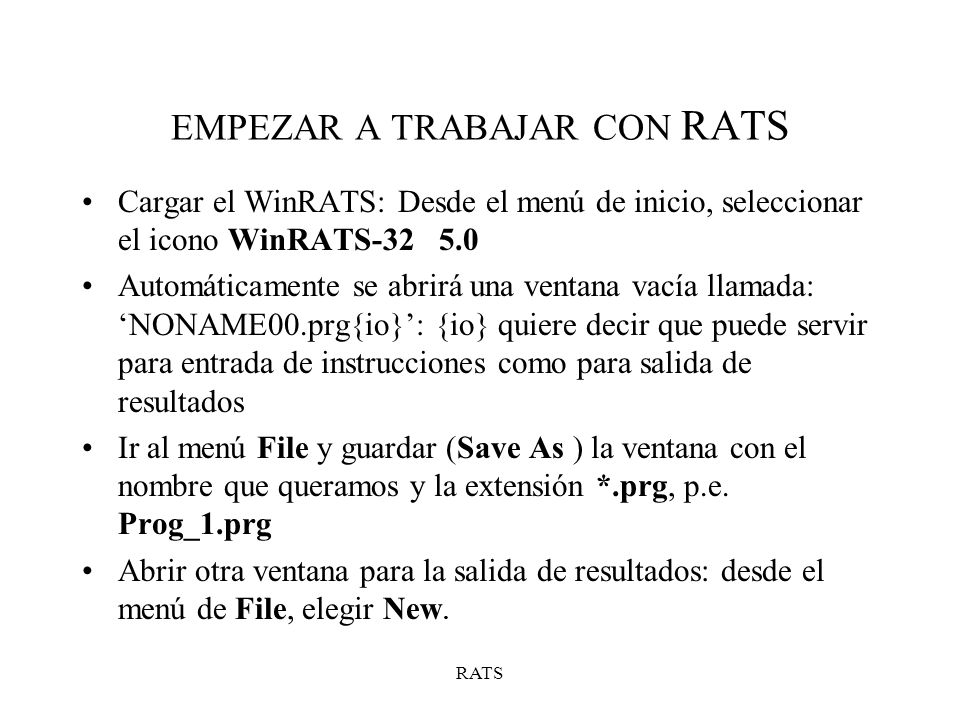 EMPEZAR A TRABAJAR CON RATS

• Cargar el WinRATS: Desde el menú de inicio, seleccionar el icono WinRATS-32 5.0

• Automáticamente se abrirá una ventana vacía llamada: ‘NONAME00.prg{io}’: {io} quiere decir que puede servir para entrada de instrucciones como para salida de resultados

• Ir al menú File y guardar (Save As ) la ventana con el nombre que queramos y la extensión *.prg, p.e. Prog_1.prg

• Abrir otra ventana para la salida de resultados: desde el menú de File, elegir New.

RATS